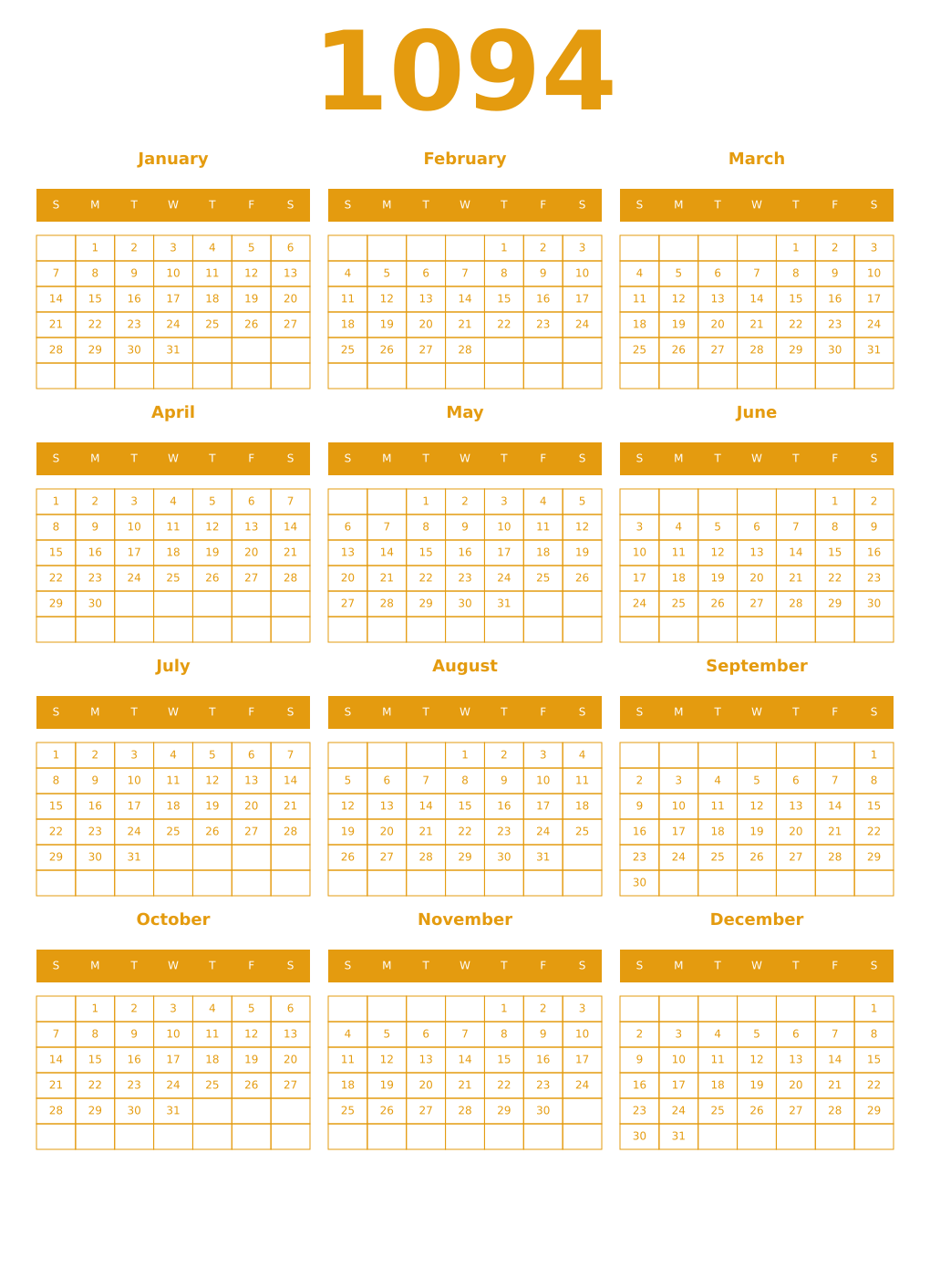 1094

January

| S | M | T | W | T | F | S |
|---|---|---|---|---|---|---|
|  | 1 | 2 | 3 | 4 | 5 | 6 |
| 7 | 8 | 9 | 10 | 11 | 12 | 13 |
| 14 | 15 | 16 | 17 | 18 | 19 | 20 |
| 21 | 22 | 23 | 24 | 25 | 26 | 27 |
| 28 | 29 | 30 | 31 |  |  |  |
|  |  |  |  |  |  |  |

February

| S | M | T | W | T | F | S |
|---|---|---|---|---|---|---|
|  |  |  |  | 1 | 2 | 3 |
| 4 | 5 | 6 | 7 | 8 | 9 | 10 |
| 11 | 12 | 13 | 14 | 15 | 16 | 17 |
| 18 | 19 | 20 | 21 | 22 | 23 | 24 |
| 25 | 26 | 27 | 28 |  |  |  |
|  |  |  |  |  |  |  |

March

| S | M | T | W | T | F | S |
|---|---|---|---|---|---|---|
|  |  |  |  | 1 | 2 | 3 |
| 4 | 5 | 6 | 7 | 8 | 9 | 10 |
| 11 | 12 | 13 | 14 | 15 | 16 | 17 |
| 18 | 19 | 20 | 21 | 22 | 23 | 24 |
| 25 | 26 | 27 | 28 | 29 | 30 | 31 |
|  |  |  |  |  |  |  |

April

| S | M | T | W | T | F | S |
|---|---|---|---|---|---|---|
| 1 | 2 | 3 | 4 | 5 | 6 | 7 |
| 8 | 9 | 10 | 11 | 12 | 13 | 14 |
| 15 | 16 | 17 | 18 | 19 | 20 | 21 |
| 22 | 23 | 24 | 25 | 26 | 27 | 28 |
| 29 | 30 |  |  |  |  |  |
|  |  |  |  |  |  |  |

May

| S | M | T | W | T | F | S |
|---|---|---|---|---|---|---|
|  |  | 1 | 2 | 3 | 4 | 5 |
| 6 | 7 | 8 | 9 | 10 | 11 | 12 |
| 13 | 14 | 15 | 16 | 17 | 18 | 19 |
| 20 | 21 | 22 | 23 | 24 | 25 | 26 |
| 27 | 28 | 29 | 30 | 31 |  |  |
|  |  |  |  |  |  |  |

June

| S | M | T | W | T | F | S |
|---|---|---|---|---|---|---|
|  |  |  |  |  | 1 | 2 |
| 3 | 4 | 5 | 6 | 7 | 8 | 9 |
| 10 | 11 | 12 | 13 | 14 | 15 | 16 |
| 17 | 18 | 19 | 20 | 21 | 22 | 23 |
| 24 | 25 | 26 | 27 | 28 | 29 | 30 |
|  |  |  |  |  |  |  |

July

| S | M | T | W | T | F | S |
|---|---|---|---|---|---|---|
| 1 | 2 | 3 | 4 | 5 | 6 | 7 |
| 8 | 9 | 10 | 11 | 12 | 13 | 14 |
| 15 | 16 | 17 | 18 | 19 | 20 | 21 |
| 22 | 23 | 24 | 25 | 26 | 27 | 28 |
| 29 | 30 | 31 |  |  |  |  |
|  |  |  |  |  |  |  |

August

| S | M | T | W | T | F | S |
|---|---|---|---|---|---|---|
|  |  |  | 1 | 2 | 3 | 4 |
| 5 | 6 | 7 | 8 | 9 | 10 | 11 |
| 12 | 13 | 14 | 15 | 16 | 17 | 18 |
| 19 | 20 | 21 | 22 | 23 | 24 | 25 |
| 26 | 27 | 28 | 29 | 30 | 31 |  |
|  |  |  |  |  |  |  |

September

| S | M | T | W | T | F | S |
|---|---|---|---|---|---|---|
|  |  |  |  |  |  | 1 |
| 2 | 3 | 4 | 5 | 6 | 7 | 8 |
| 9 | 10 | 11 | 12 | 13 | 14 | 15 |
| 16 | 17 | 18 | 19 | 20 | 21 | 22 |
| 23 | 24 | 25 | 26 | 27 | 28 | 29 |
| 30 |  |  |  |  |  |  |

October

| S | M | T | W | T | F | S |
|---|---|---|---|---|---|---|
|  | 1 | 2 | 3 | 4 | 5 | 6 |
| 7 | 8 | 9 | 10 | 11 | 12 | 13 |
| 14 | 15 | 16 | 17 | 18 | 19 | 20 |
| 21 | 22 | 23 | 24 | 25 | 26 | 27 |
| 28 | 29 | 30 | 31 |  |  |  |
|  |  |  |  |  |  |  |

November

| S | M | T | W | T | F | S |
|---|---|---|---|---|---|---|
|  |  |  |  | 1 | 2 | 3 |
| 4 | 5 | 6 | 7 | 8 | 9 | 10 |
| 11 | 12 | 13 | 14 | 15 | 16 | 17 |
| 18 | 19 | 20 | 21 | 22 | 23 | 24 |
| 25 | 26 | 27 | 28 | 29 | 30 |  |
|  |  |  |  |  |  |  |

December

| S | M | T | W | T | F | S |
|---|---|---|---|---|---|---|
|  |  |  |  |  |  | 1 |
| 2 | 3 | 4 | 5 | 6 | 7 | 8 |
| 9 | 10 | 11 | 12 | 13 | 14 | 15 |
| 16 | 17 | 18 | 19 | 20 | 21 | 22 |
| 23 | 24 | 25 | 26 | 27 | 28 | 29 |
| 30 | 31 |  |  |  |  |  |